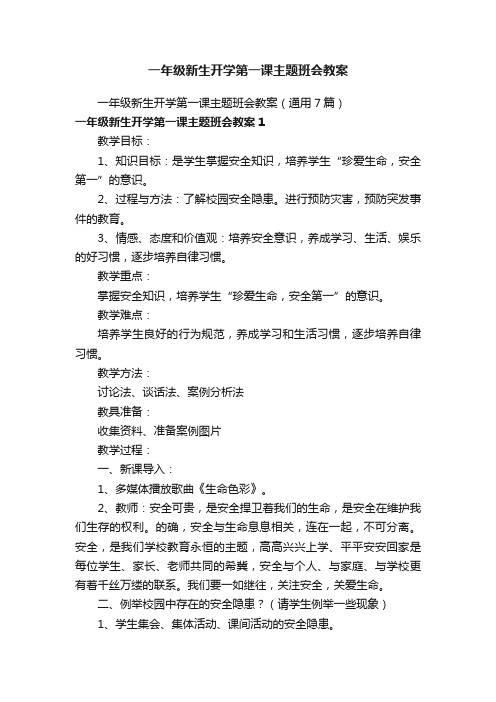 一年级新生开学第一课主题班会教案

一年级新生开学第一课主题班会教案（通用7篇）

一年级新生开学第一课主题班会教案1

教学目标：

1、知识目标：是学生掌握安全知识，培养学生“珍爱生命，安全第一”的意识。

2、过程与方法：了解校园安全隐患。进行预防灾害，预防突发事件的教育。

3、情感、态度和价值观：培养安全意识，养成学习、生活、娱乐的好习惯，逐步培养自律习惯。

教学重点：

掌握安全知识，培养学生“珍爱生命，安全第一”的意识。

教学难点：

培养学生良好的行为规范，养成学习和生活习惯，逐步培养自律习惯。

教学方法：

讨论法、谈话法、案例分析法

教具准备：

收集资料、准备案例图片

教学过程：

一、新课导入：

1、多媒体播放歌曲《生命色彩》。

2、教师：安全可贵，是安全捍卫着我们的生命，是安全在维护我们生存的权利。的确，安全与生命息息相关，连在一起，不可分离。安全，是我们学校教育永恒的主题，高高兴兴上学、平平安安回家是每位学生、家长、老师共同的希冀，安全与个人、与家庭、与学校更有着千丝万缕的联系。我们要一如继往，关注安全，关爱生命。

二、例举校园中存在的安全隐患？（请学生例举一些现象）

1、学生集会、集体活动、课间活动的安全隐患。